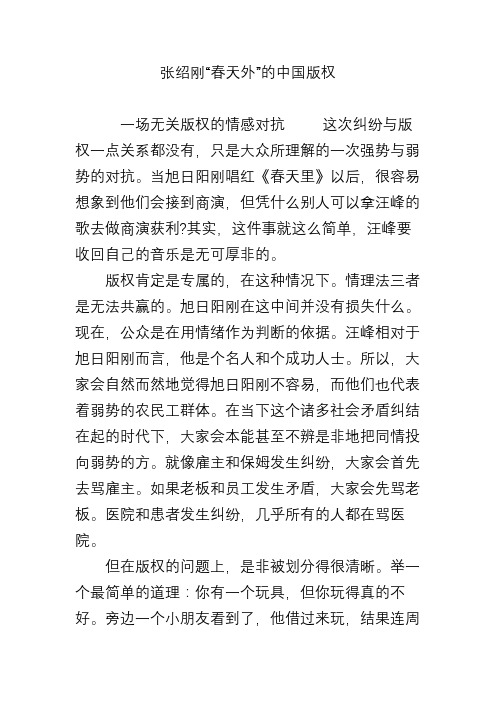 张绍刚“春天外”的中国版权

一场无关版权的情感对抗　　这次纠纷与版权一点关系都没有，只是大众所理解的一次强势与弱势的对抗。当旭日阳刚唱红《春天里》以后，很容易想象到他们会接到商演，但凭什么别人可以拿汪峰的歌去做商演获利?其实，这件事就这么简单，汪峰要收回自己的音乐是无可厚非的。

版权肯定是专属的，在这种情况下。情理法三者是无法共赢的。旭日阳刚在这中间并没有损失什么。现在，公众是在用情绪作为判断的依据。汪峰相对于旭日阳刚而言，他是个名人和个成功人士。所以，大家会自然而然地觉得旭日阳刚不容易，而他们也代表着弱势的农民工群体。在当下这个诸多社会矛盾纠结在起的时代下，大家会本能甚至不辨是非地把同情投向弱势的方。就像雇主和保姆发生纠纷，大家会首先去骂雇主。如果老板和员工发生矛盾，大家会先骂老板。医院和患者发生纠纷，几乎所有的人都在骂医院。

但在版权的问题上，是非被划分得很清晰。举一个最简单的道理：你有一个玩具，但你玩得真的不好。旁边一个小朋友看到了，他借过来玩，结果连周